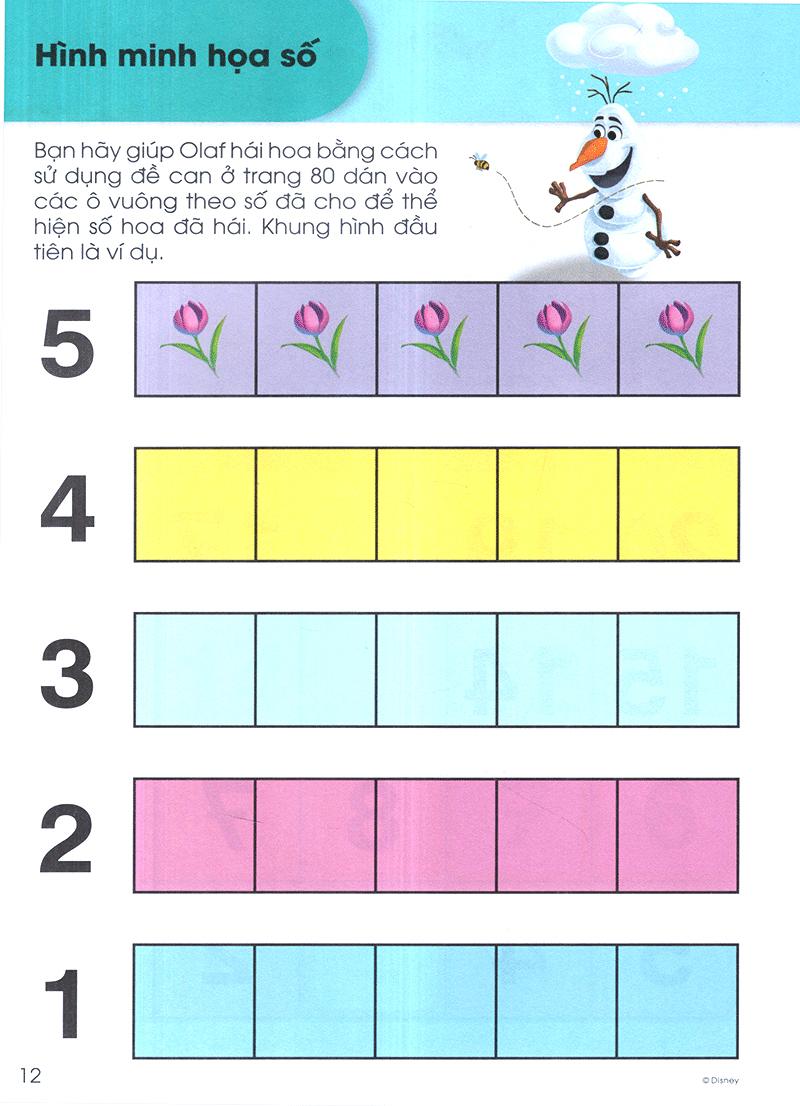 Hình minh họa số

Bạn hãy giúp Olaf hái hoa bằng cách sử dụng đề can ở trang 80 dán vào các ô vuông theo số đã cho để thể hiện số hoa đã hái. Khung hình đầu tiên là ví dụ.

5

4

3

2

1

12

© Disney